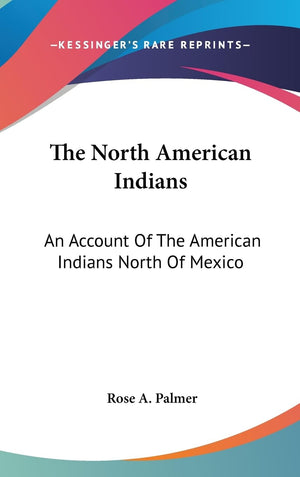 —KESSINGER'S RARE REPRINTS—

The North American Indians

An Account Of The American Indians North Of Mexico

Rose A. Palmer